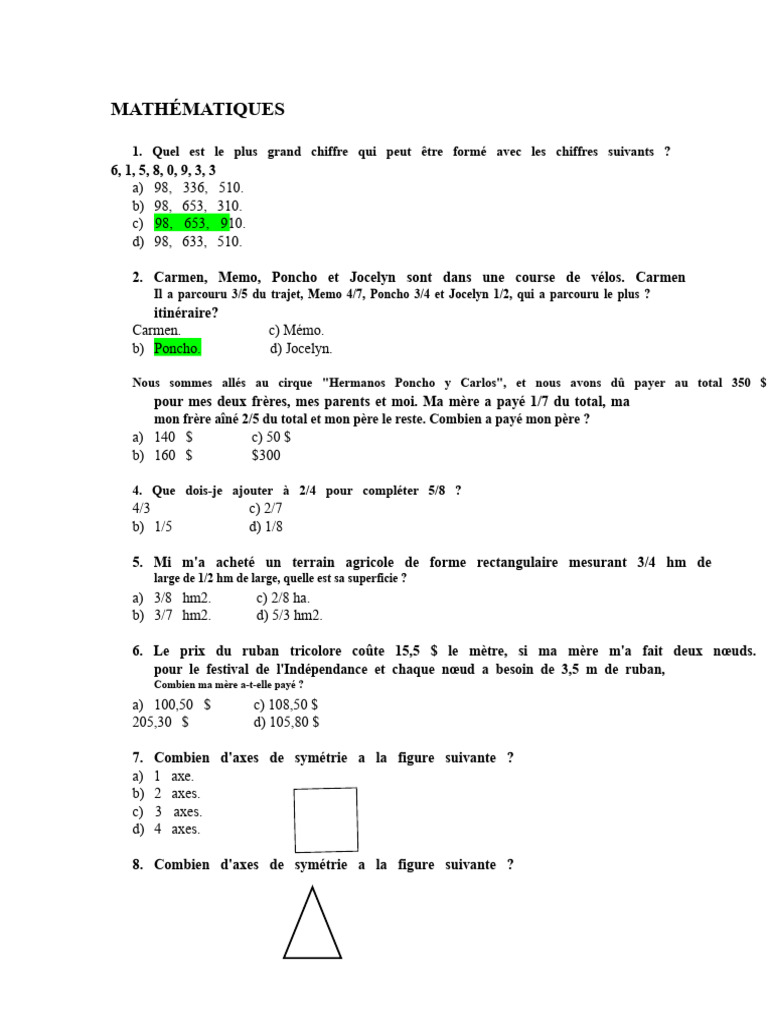 MATHÉMATIQUES

1. Quel est le plus grand chiffre qui peut être formé avec les chiffres suivants ? 6, 1, 5, 8, 0, 9, 3, 3
a) 98, 336, 510.
b) 98, 653, 310.
c) 98, 653, 910.
d) 98, 633, 510.

2. Carmen, Memo, Poncho et Jocelyn sont dans une course de vélos. Carmen Il a parcouru 3/5 du trajet, Memo 4/7, Poncho 3/4 et Jocelyn 1/2, qui a parcouru le plus ? itinéraire?
Carmen.
c) Mémo.
b) Poncho.
d) Jocelyn.

Nous sommes allés au cirque "Hermanos Poncho y Carlos", et nous avons dû payer au total 350 $ pour mes deux frères, mes parents et moi. Ma mère a payé 1/7 du total, ma mon frère aîné 2/5 du total et mon père le reste. Combien a payé mon père ?
a) 140 $
c) 50 $
b) 160 $
$300

4. Que dois-je ajouter à 2/4 pour compléter 5/8 ?
4/3
c) 2/7
b) 1/5
d) 1/8

5. Mi m'a acheté un terrain agricole de forme rectangulaire mesurant 3/4 hm de large de 1/2 hm de large, quelle est sa superficie ?
a) 3/8 hm2.
c) 2/8 ha.
b) 3/7 hm2.
d) 5/3 hm2.

6. Le prix du ruban tricolore coûte 15,5 $ le mètre, si ma mère m'a fait deux nœuds. pour le festival de l'Indépendance et chaque nœud a besoin de 3,5 m de ruban, Combien ma mère a-t-elle payé ?
a) 100,50 $
c) 108,50 $
205,30 $
d) 105,80 $

7. Combien d'axes de symétrie a la figure suivante ?
a) 1 axe.
b) 2 axes.
c) 3 axes.
d) 4 axes.

8. Combien d'axes de symétrie a la figure suivante ?